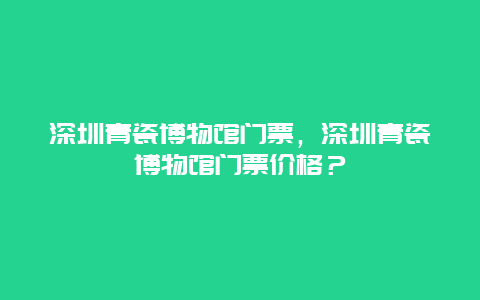 深圳青瓷博物馆门票，深圳青瓷博物馆门票价格？